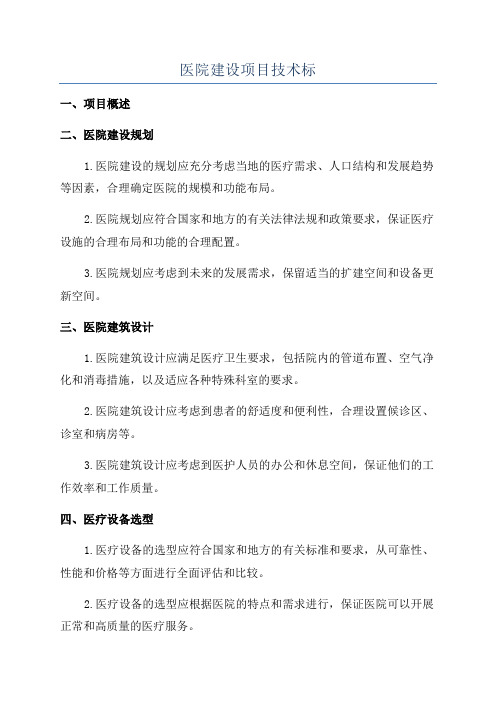 医院建设项目技术标

一、项目概述

二、医院建设规划

1.医院建设的规划应充分考虑当地的医疗需求、人口结构和发展趋势等因素，合理确定医院的规模和功能布局。

2.医院规划应符合国家和地方的有关法律法规和政策要求，保证医疗设施的合理布局和功能的合理配置。

3.医院规划应考虑到未来的发展需求，保留适当的扩建空间和设备更新空间。

三、医院建筑设计

1.医院建筑设计应满足医疗卫生要求，包括院内的管道布置、空气净化和消毒措施，以及适应各种特殊科室的要求。

2.医院建筑设计应考虑到患者的舒适度和便利性，合理设置候诊区、诊室和病房等。

3.医院建筑设计应考虑到医护人员的办公和休息空间，保证他们的工作效率和工作质量。

四、医疗设备选型

1.医疗设备的选型应符合国家和地方的有关标准和要求，从可靠性、性能和价格等方面进行全面评估和比较。

2.医疗设备的选型应根据医院的特点和需求进行，保证医院可以开展正常和高质量的医疗服务。